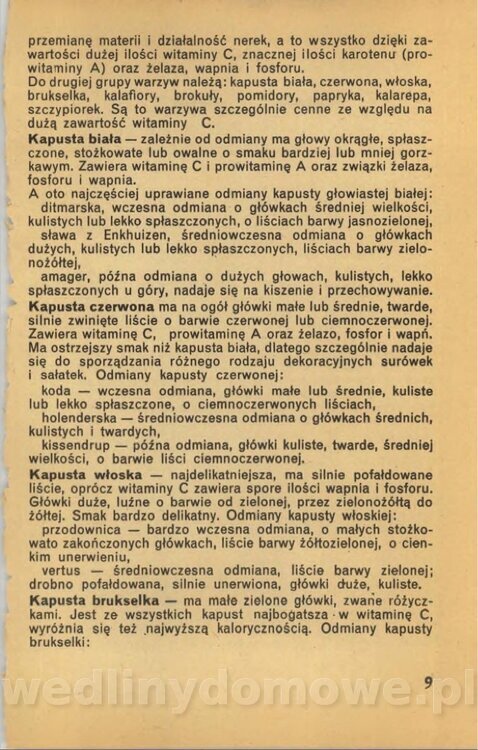 przemianę materii i działalność nerek, a to wszystko dzięki zawartości dużej ilości witaminy C, znacznej ilości karotenu (prowitaminy A) oraz żelaza, wapnia i fosforu.

Do drugiej grupy warzyw należą: kapusta biała, czerwona, włoska, brukselka, kalafiory, brokuły, pomidory, papryka, kalarepa, szczypiorek. Są to warzywa szczególnie cenne ze względu na dużą zawartość witaminy C.

Kapusta biała — zależnie od odmiany ma głowy okrągłe, spłaszczone, stożkowate lub owalne o smaku bardziej lub mniej gorzkawym. Zawiera witaminę C i prowitaminę A oraz związki żelaza, fosforu i wapnia.

A oto najczęściej uprawiane odmiany kapusty głowiastej białej:

ditmarska, wczesna odmiana o główkach średniej wielkości, kulistych lub lekko spłaszczonych, o liściach barwy jasnozielonej,

sława z Enkhuizen, średniowczesna odmiana o główkach dużych, kulistych lub lekko spłaszczonych, liściach barwy zielonożółtej,

amager, późna odmiana o dużych głowach, kulistych, lekko spłaszczonych u góry, nadaje się na kiszenie i przechowywanie.

Kapusta czerwona ma na ogół główki małe lub średnie, twarde, silnie zwinięte liście o barwie czerwonej lub ciemnoczerwonej. Zawiera witaminę C, prowitaminę A oraz żelazo, fosfor i wapń. Ma ostrzejszy smak niż kapusta biała, dlatego szczególnie nadaje się do sporządzania różnego rodzaju dekoracyjnych surówek i sałatek. Odmiany kapusty czerwonej:

koda — wczesna odmiana, główki małe lub średnie, kuliste lub lekko spłaszczone, o ciemnoczerwonych liściach,

holenderska — średniowczesna odmiana o główkach średnich, kulistych i twardych,

kissendrup — późna odmiana, główki kuliste, twarde, średniej wielkości, o barwie liści ciemnoczerwonej.

Kapusta włoska — najdelikatniejsza, ma silnie pofałdowane liście, oprócz witaminy C zawiera spore ilości wapnia i fosforu. Główki duże, luźne o barwie od zielonej, przez zielonożółtą do żółtej. Smak bardzo delikatny. Odmiany kapusty włoskiej:

przodownica — bardzo wczesna odmiana, o małych stożkowato zakończonych główkach, liście barwy żółtozielonej, o cienkim unerwieniu,

vertus — średniowczesna odmiana, liście barwy zielonej; drobno pofałdowana, silnie unerwiona, główki duże, kuliste.

Kapusta brukselka — ma małe zielone główki, zwane różyczkami. Jest ze wszystkich kapust najbogatsza w witaminę C, wyróżnia się też najwyższą kalorycznością. Odmiany kapusty brukselki:

9

wedlinydomowe.pl